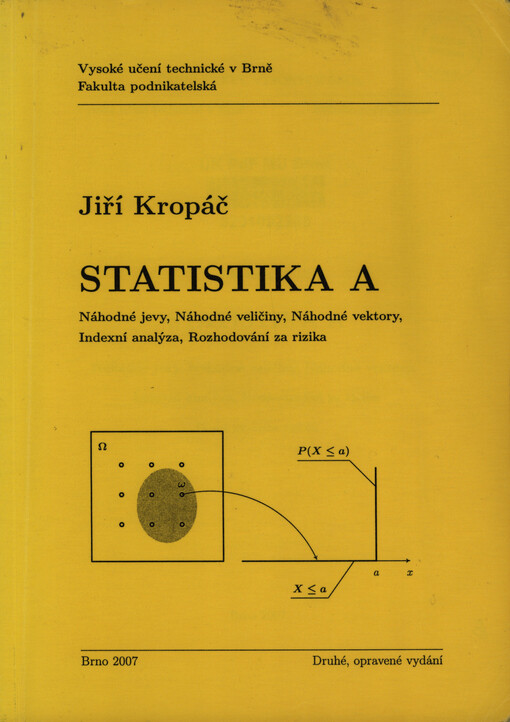 Vysoké učení technické v Brně
Fakulta podnikatelská

Jiří Kropáč

STATISTIKA A

Náhodné jevy, Náhodné veličiny, Náhodné vektory, Indexní analýza, Rozhodování za rizika

$\Omega$

$\omega$

$P(X \leq a)$

$a$ $x$

$X \leq a$

Brno 2007

Druhé, opravené vydání